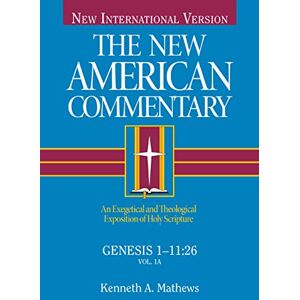 NEW INTERNATIONAL VERSION

THE NEW AMERICAN COMMENTARY

An Exegetical and Theological Exposition of Holy Scripture

GENESIS 1–11:26
VOL. 1A

Kenneth A. Mathews